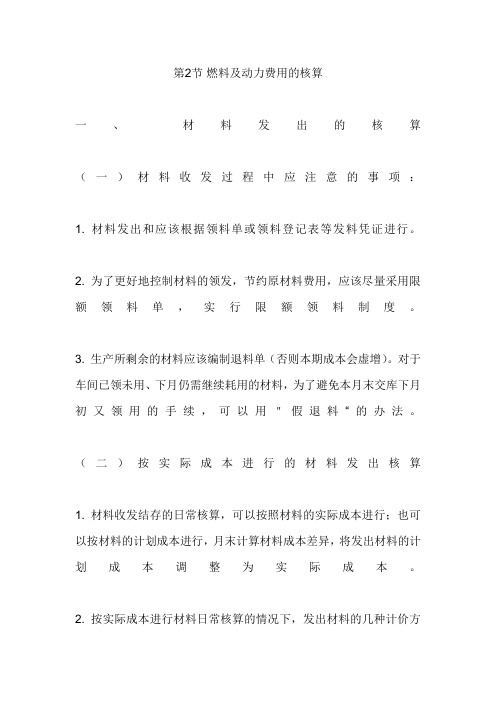 第2节 燃料及动力费用的核算

一、材料发出的核算

（一）材料收发过程中应注意的事项：

1. 材料发出和应该根据领料单或领料登记表等发料凭证进行。

2. 为了更好地控制材料的领发，节约原材料费用，应该尽量采用限额领料单，实行限额领料制度。

3. 生产所剩余的材料应该编制退料单（否则本期成本会虚增）。对于车间已领未用、下月仍需继续耗用的材料，为了避免本月末交库下月初又领用的手续，可以用"假退料"的办法。

（二）按实际成本进行的材料发出核算

1. 材料收发结存的日常核算，可以按照材料的实际成本进行；也可以按材料的计划成本进行，月末计算材料成本差异，将发出材料的计划成本调整为实际成本。

2. 按实际成本进行材料日常核算的情况下，发出材料的几种计价方